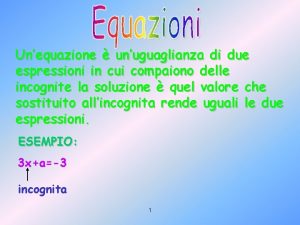 Equazioni

Un'equazione è un'uguaglianza di due espressioni in cui compaiono delle incognite la soluzione è quel valore che sostituito all'incognita rende uguali le due espressioni.

ESEMPIO:

$3x+a=-3$

incognita

1